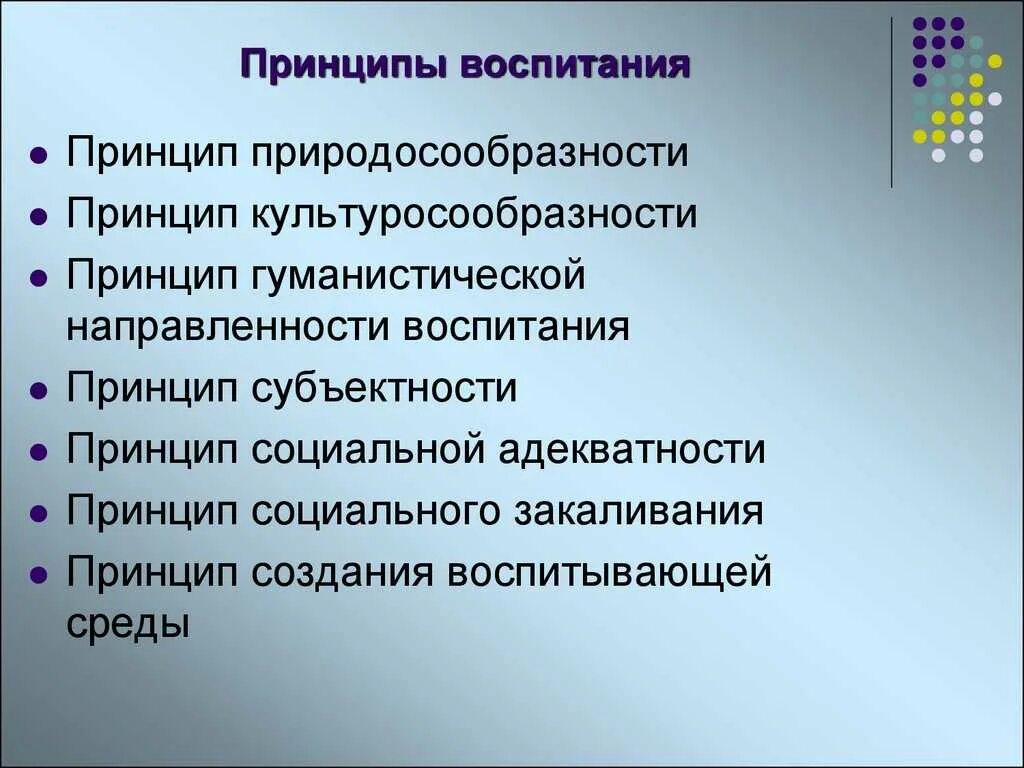 Принципы воспитания

- Принцип природосообразности
- Принцип культуросообразности
- Принцип гуманистической направленности воспитания
- Принцип субъектности
- Принцип социальной адекватности
- Принцип социального закаливания
- Принцип создания воспитывающей среды